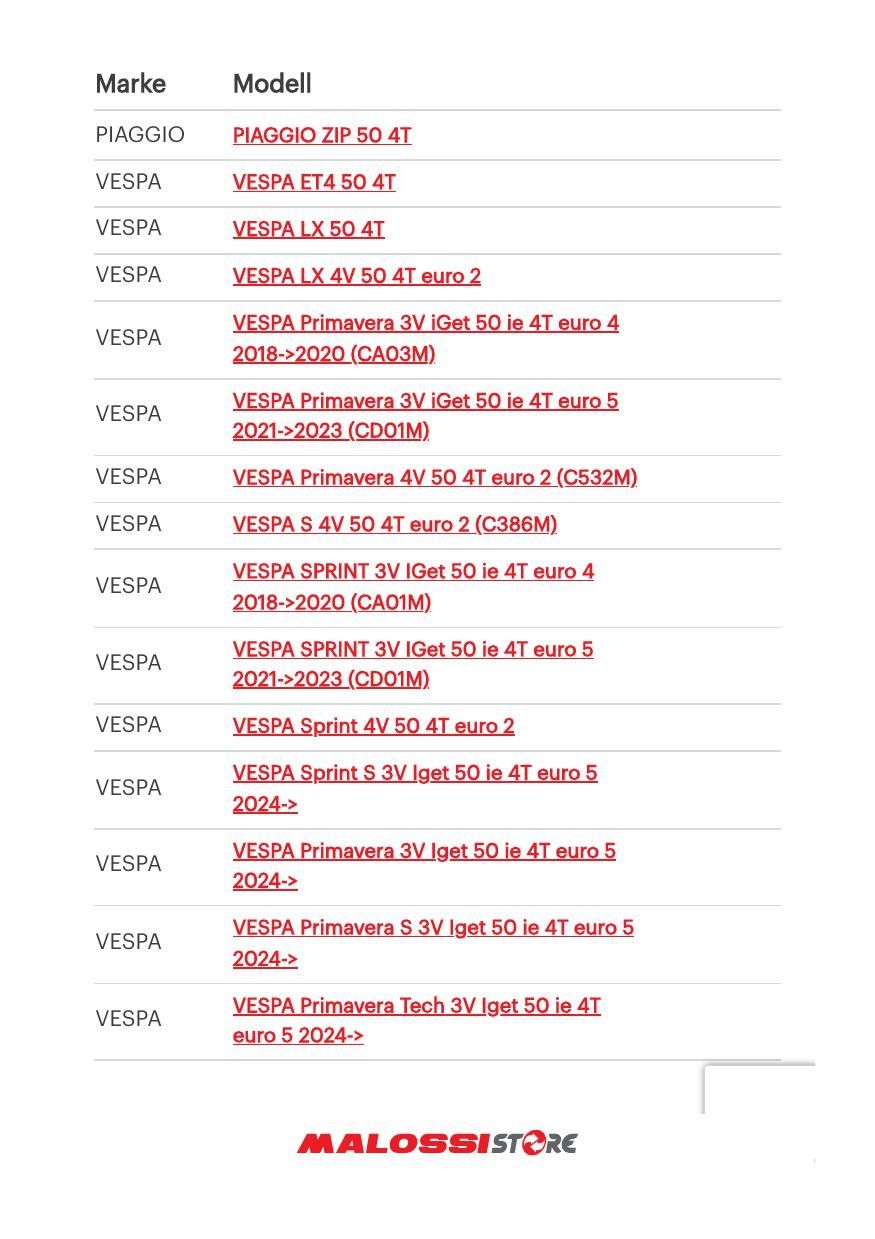 | Marke | Modell |
|---|---|
| PIAGGIO | PIAGGIO ZIP 50 4T |
| VESPA | VESPA ET4 50 4T |
| VESPA | VESPA LX 50 4T |
| VESPA | VESPA LX 4V 50 4T euro 2 |
| VESPA | VESPA Primavera 3V iGet 50 ie 4T euro 4 2018->2020 (CA03M) |
| VESPA | VESPA Primavera 3V iGet 50 ie 4T euro 5 2021->2023 (CD01M) |
| VESPA | VESPA Primavera 4V 50 4T euro 2 (C532M) |
| VESPA | VESPA S 4V 50 4T euro 2 (C386M) |
| VESPA | VESPA SPRINT 3V IGet 50 ie 4T euro 4 2018->2020 (CA01M) |
| VESPA | VESPA SPRINT 3V IGet 50 ie 4T euro 5 2021->2023 (CD01M) |
| VESPA | VESPA Sprint 4V 50 4T euro 2 |
| VESPA | VESPA Sprint S 3V Iget 50 ie 4T euro 5 2024-> |
| VESPA | VESPA Primavera 3V Iget 50 ie 4T euro 5 2024-> |
| VESPA | VESPA Primavera S 3V Iget 50 ie 4T euro 5 2024-> |
| VESPA | VESPA Primavera Tech 3V Iget 50 ie 4T euro 5 2024-> |

MALOSSI STORE